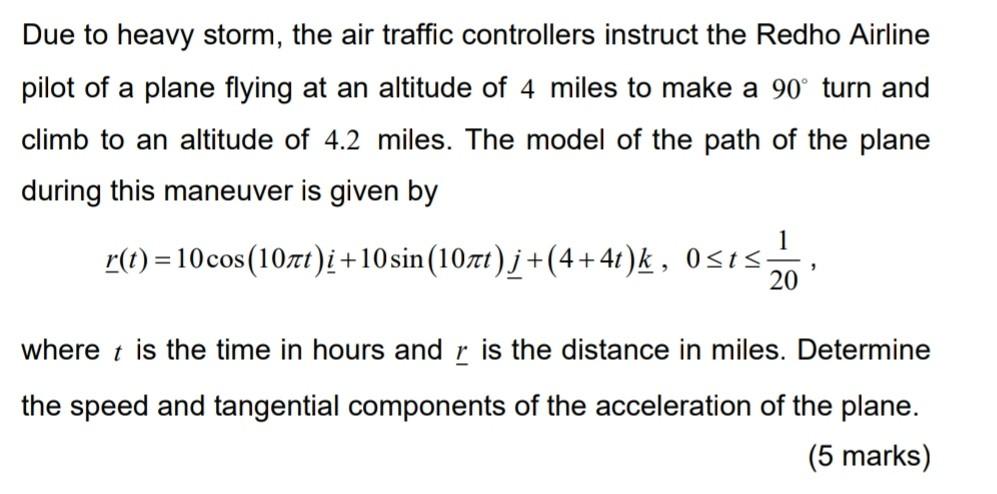 Due to heavy storm, the air traffic controllers instruct the Redho Airline pilot of a plane flying at an altitude of $4$ miles to make a $90^\circ$ turn and climb to an altitude of $4.2$ miles. The model of the path of the plane during this maneuver is given by

$\underline{r}(t) = 10\cos(10\pi t)\underline{i} + 10\sin(10\pi t)\underline{j} + (4+4t)\underline{k}$, $0 \le t \le \frac{1}{20}$,

where $t$ is the time in hours and $\underline{r}$ is the distance in miles. Determine the speed and tangential components of the acceleration of the plane.

(5 marks)